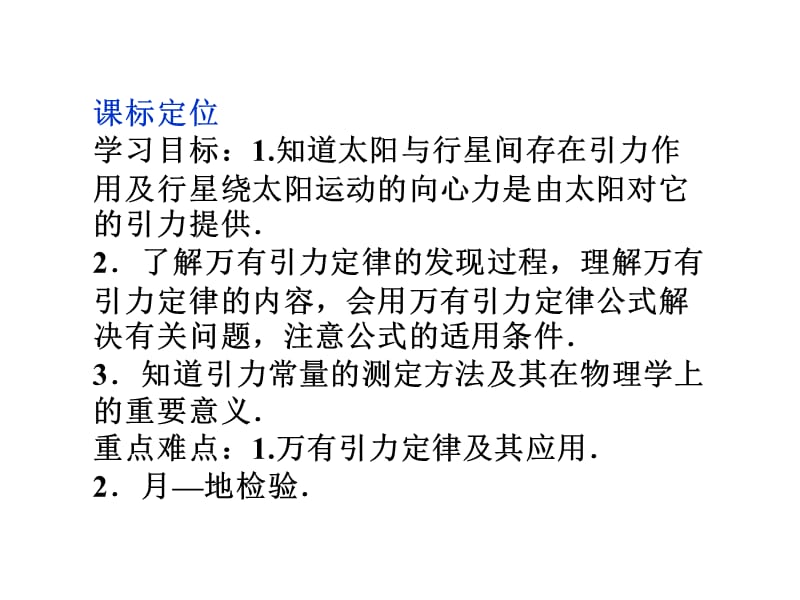 课标定位

学习目标：1.知道太阳与行星间存在引力作用及行星绕太阳运动的向心力是由太阳对它的引力提供.

2．了解万有引力定律的发现过程，理解万有引力定律的内容，会用万有引力定律公式解决有关问题，注意公式的适用条件.

3．知道引力常量的测定方法及其在物理学上的重要意义.

重点难点：1.万有引力定律及其应用.

2．月—地检验.